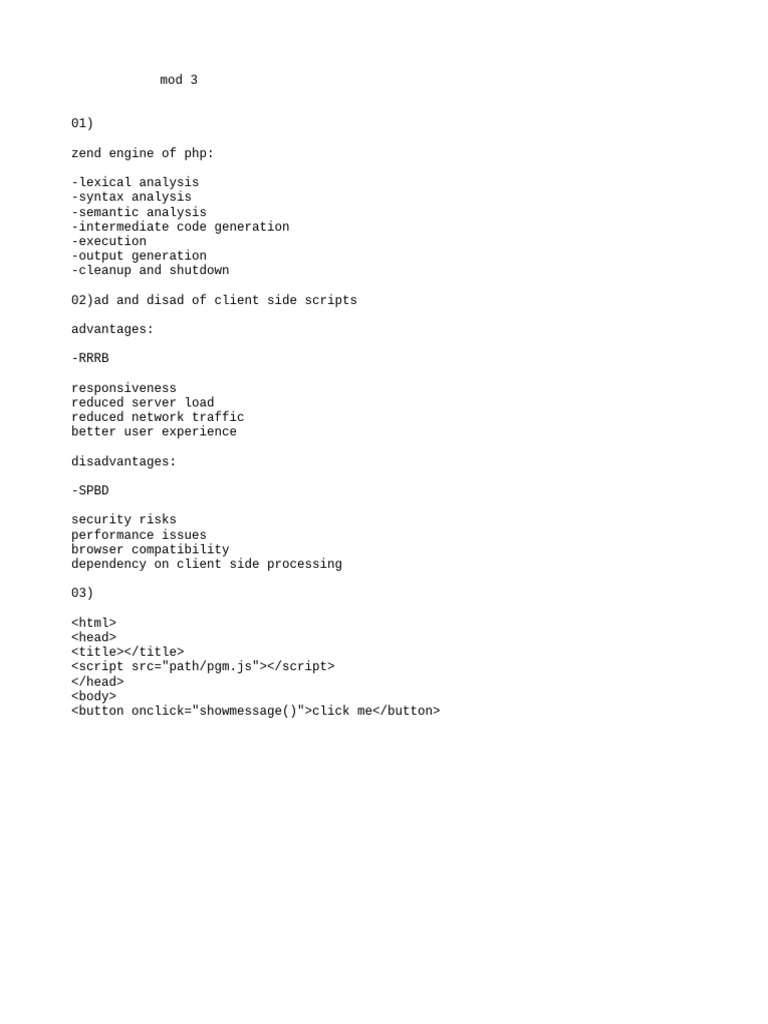 mod 3

01)

zend engine of php:

-lexical analysis
-syntax analysis
-semantic analysis
-intermediate code generation
-execution
-output generation
-cleanup and shutdown

02)ad and disad of client side scripts

advantages:

-RRRB

responsiveness
reduced server load
reduced network traffic
better user experience

disadvantages:

-SPBD

security risks
performance issues
browser compatibility
dependency on client side processing

03)

<html>
<head>
<title></title>
<script src="path/pgm.js"></script>
</head>
<body>
<button onclick="showmessage()">click me</button>